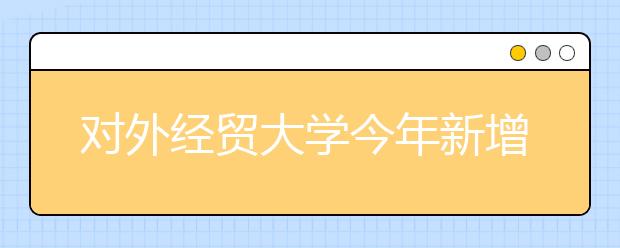 对外经贸大学今年新增